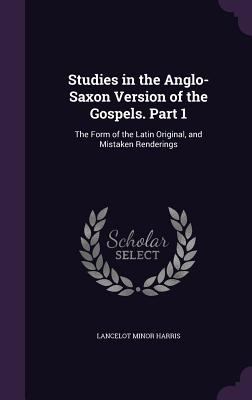 Studies in the Anglo-Saxon Version of the Gospels. Part 1

The Form of the Latin Original, and Mistaken Renderings

Scholar
SELECT

LANCELOT MINOR HARRIS